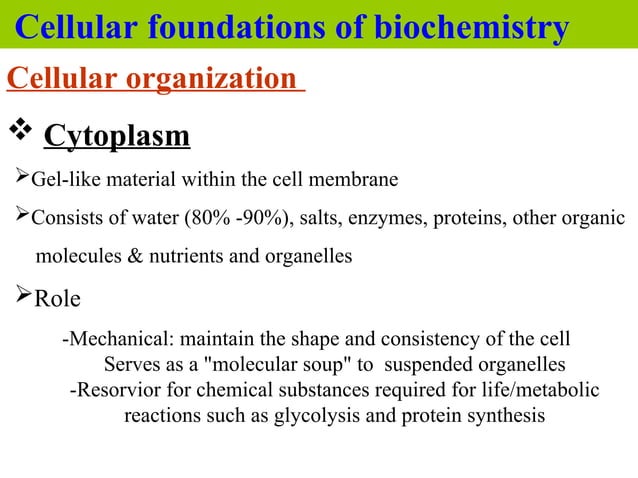 Cellular foundations of biochemistry

Cellular organization

❖ Cytoplasm

➢Gel-like material within the cell membrane

➢Consists of water (80% -90%), salts, enzymes, proteins, other organic molecules & nutrients and organelles

➢Role

-Mechanical: maintain the shape and consistency of the cell
Serves as a "molecular soup" to suspended organelles
-Resorvior for chemical substances required for life/metabolic reactions such as glycolysis and protein synthesis